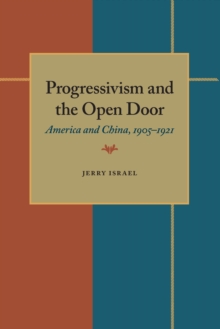 Progressivism and the Open Door

America and China, 1905–1921

JERRY ISRAEL